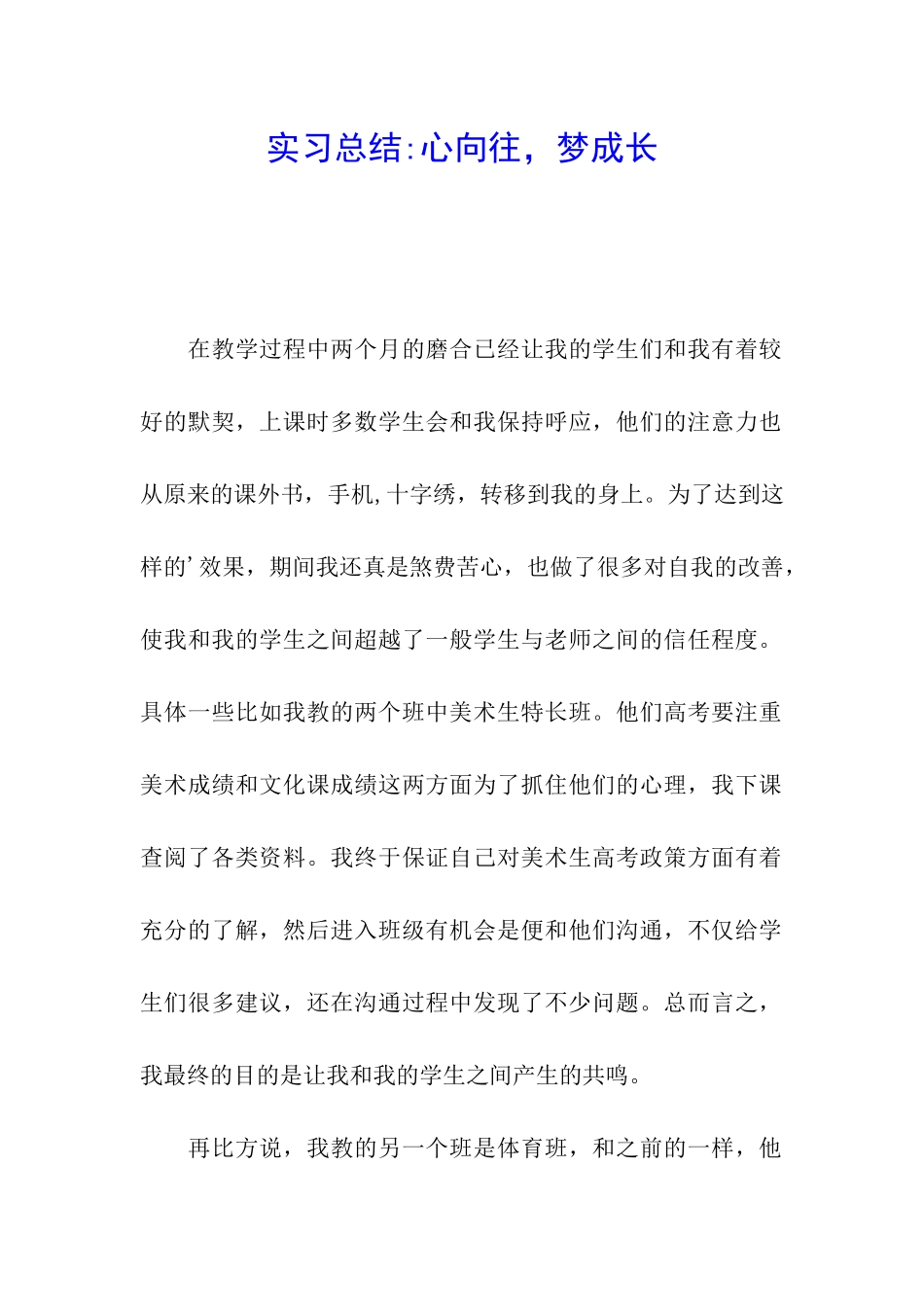 实习总结:心向往，梦成长

在教学过程中两个月的磨合已经让我的学生们和我有着较好的默契，上课时多数学生会和我保持呼应，他们的注意力也从原来的课外书，手机,十字绣，转移到我的身上。为了达到这样的’效果，期间我还真是煞费苦心，也做了很多对自我的改善，使我和我的学生之间超越了一般学生与老师之间的信任程度。具体一些比如我教的两个班中美术生特长班。他们高考要注重美术成绩和文化课成绩这两方面为了抓住他们的心理，我下课查阅了各类资料。我终于保证自己对美术生高考政策方面有着充分的了解，然后进入班级有机会是便和他们沟通，不仅给学生们很多建议，还在沟通过程中发现了不少问题。总而言之，我最终的目的是让我和我的学生之间产生的共鸣。

再比方说，我教的另一个班是体育班，和之前的一样，他